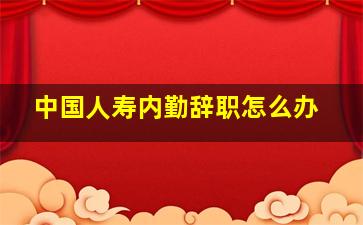 中国人寿内勤辞职怎么办